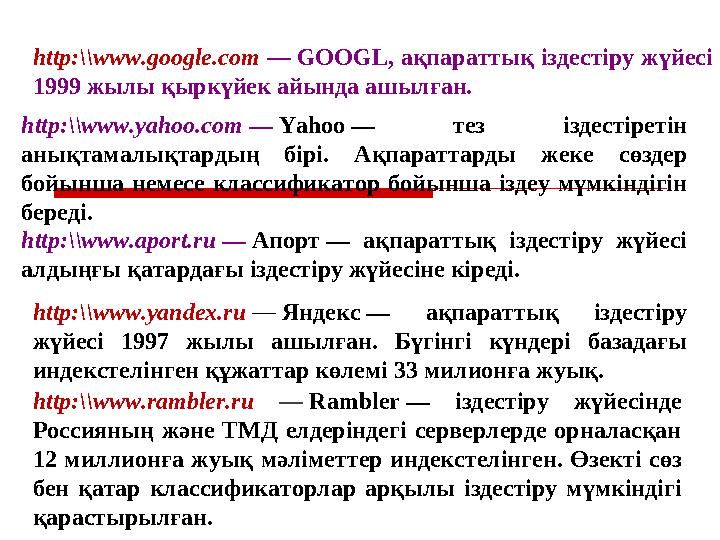 http:\\www.google.com — GOOGL, ақпараттық іздестіру жүйесі 1999 жылы қыркүйек айында ашылған.

http:\\www.yahoo.com — Yahoo — тез іздестіретін анықтамалықтардың бірі. Ақпараттарды жеке сөздер бойынша немесе классификатор бойынша іздеу мүмкіндігін береді.

http:\\www.aport.ru — Апорт — ақпараттық іздестіру жүйесі алдыңғы қатардағы іздестіру жүйесіне кіреді.

http:\\www.yandex.ru — Яндекс — ақпараттық іздестіру жүйесі 1997 жылы ашылған. Бүгінгі күндері базадағы индекстелінген құжаттар көлемі 33 милионға жуық.

http:\\www.rambler.ru — Rambler — іздестіру жүйесінде Россияның және ТМД елдеріндегі серверлерде орналасқан 12 миллионға жуық мәліметтер индекстелінген. Өзекті сөз бен қатар классификаторлар арқылы іздестіру мүмкіндігі қарастырылған.